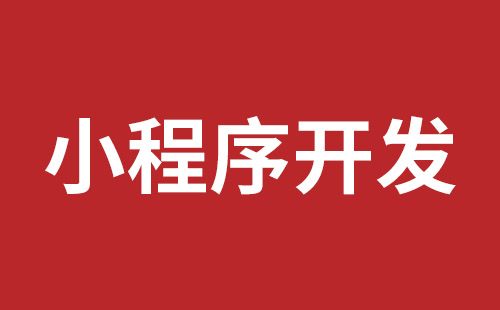 小程序开发